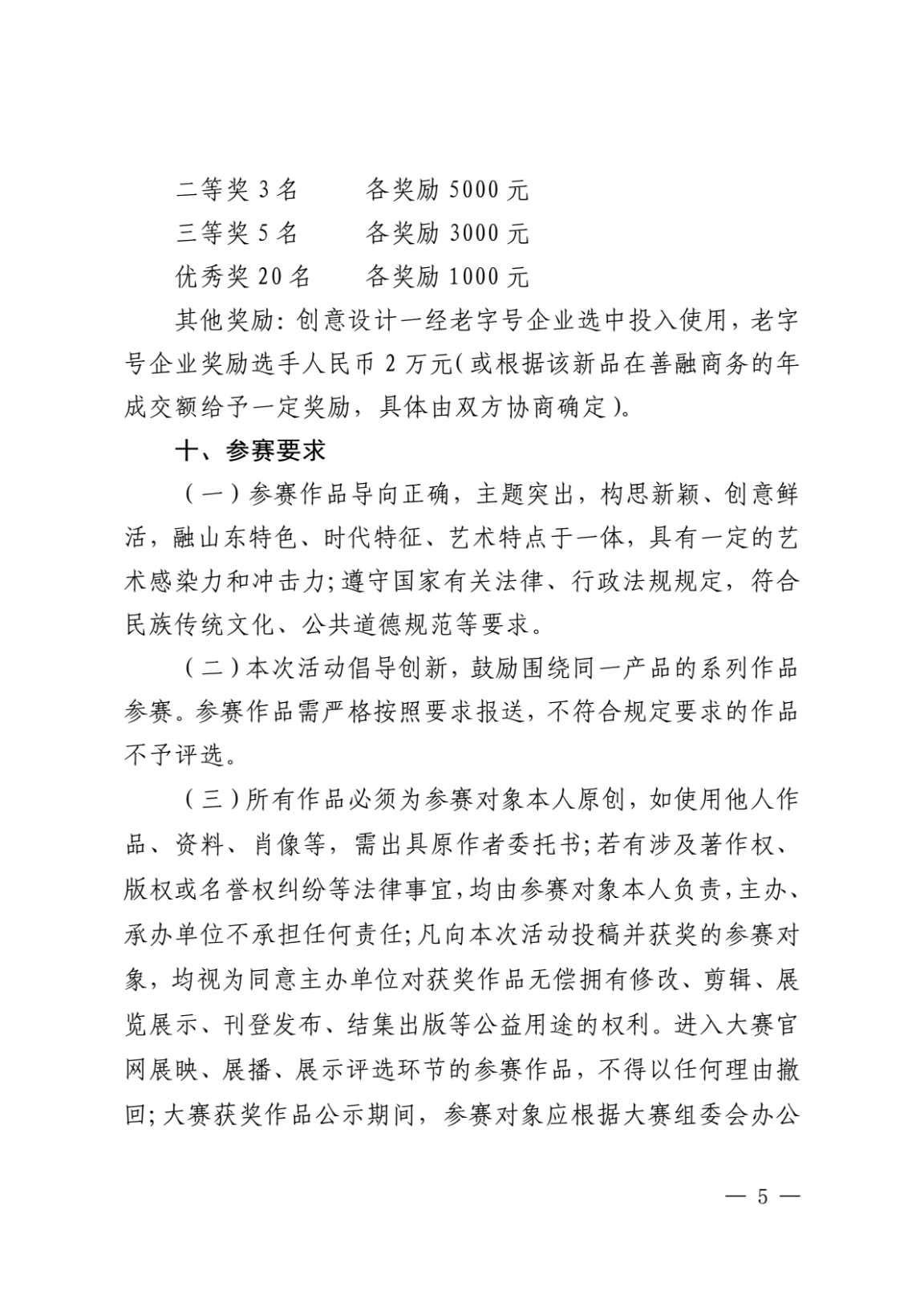 二等奖 3 名　　各奖励 5000 元
三等奖 5 名　　各奖励 3000 元
优秀奖 20 名　　各奖励 1000 元

其他奖励：创意设计一经老字号企业选中投入使用，老字号企业奖励选手人民币 2 万元（或根据该新品在善融商务的年成交额给予一定奖励，具体由双方协商确定）。

十、参赛要求

（一）参赛作品导向正确，主题突出，构思新颖、创意鲜活，融山东特色、时代特征、艺术特点于一体，具有一定的艺术感染力和冲击力；遵守国家有关法律、行政法规规定，符合民族传统文化、公共道德规范等要求。

（二）本次活动倡导创新，鼓励围绕同一产品的系列作品参赛。参赛作品需严格按照要求报送，不符合规定要求的作品不予评选。

（三）所有作品必须为参赛对象本人原创，如使用他人作品、资料、肖像等，需出具原作者委托书；若有涉及著作权、版权或名誉权纠纷等法律事宜，均由参赛对象本人负责，主办、承办单位不承担任何责任；凡向本次活动投稿并获奖的参赛对象，均视为同意主办单位对获奖作品无偿拥有修改、剪辑、展览展示、刊登发布、结集出版等公益用途的权利。进入大赛官网展映、展播、展示评选环节的参赛作品，不得以任何理由撤回；大赛获奖作品公示期间，参赛对象应根据大赛组委会办公

— 5 —